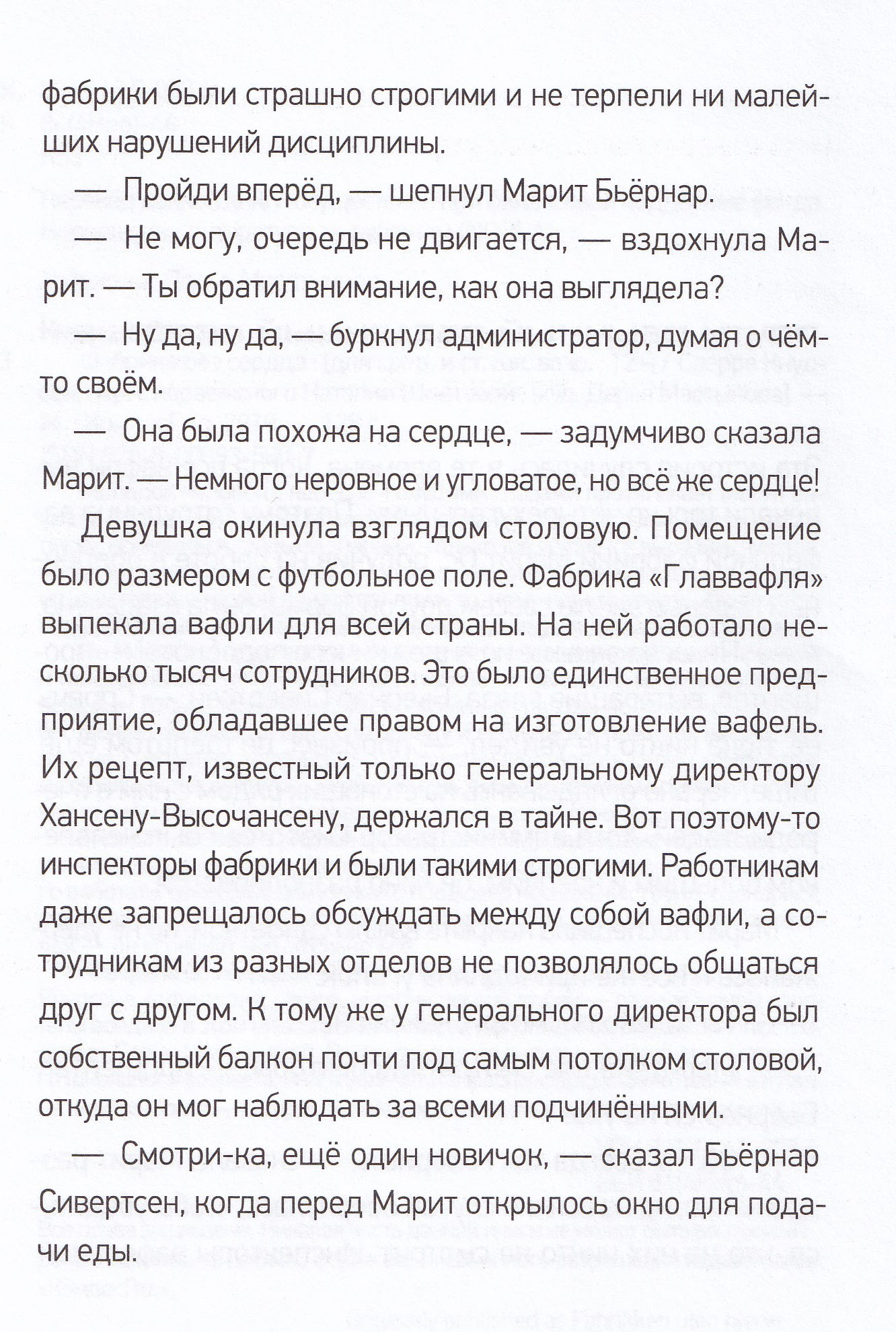 фабрики были страшно строгими и не терпели ни малейших нарушений дисциплины.

— Пройди вперёд, — шепнул Марит Бьёрнар.

— Не могу, очередь не двигается, — вздохнула Марит. — Ты обратил внимание, как она выглядела?

— Ну да, ну да, — буркнул администратор, думая о чём-то своём.

— Она была похожа на сердце, — задумчиво сказала Марит. — Немного неровное и угловатое, но всё же сердце!

Девушка окинула взглядом столовую. Помещение было размером с футбольное поле. Фабрика «Главвафля» выпекала вафли для всей страны. На ней работало несколько тысяч сотрудников. Это было единственное предприятие, обладавшее правом на изготовление вафель. Их рецепт, известный только генеральному директору Хансену-Высочансену, держался в тайне. Вот поэтому-то инспекторы фабрики и были такими строгими. Работникам даже запрещалось обсуждать между собой вафли, а сотрудникам из разных отделов не позволялось общаться друг с другом. К тому же у генерального директора был собственный балкон почти под самым потолком столовой, откуда он мог наблюдать за всеми подчинёнными.

— Смотри-ка, ещё один новичок, — сказал Бьёрнар Сивертсен, когда перед Марит открылось окно для подачи еды.